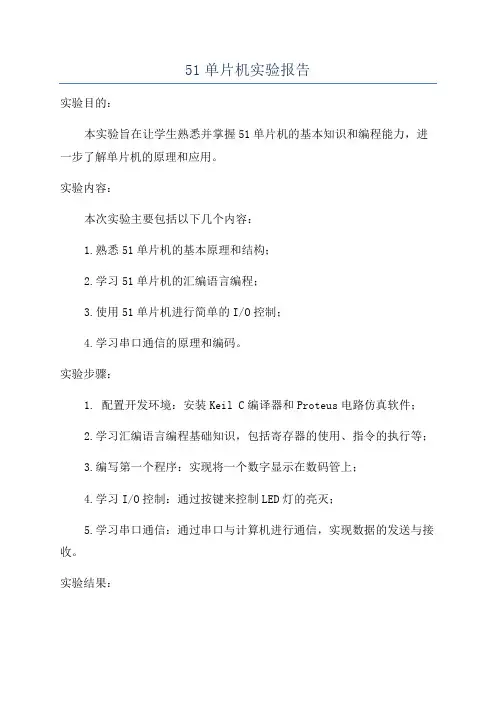 51 单片机实验报告

实验目的：

本实验旨在让学生熟悉并掌握 51 单片机的基本知识和编程能力，进一步了解单片机的原理和应用。

实验内容：

本次实验主要包括以下几个内容：

1.熟悉 51 单片机的基本原理和结构；

2.学习 51 单片机的汇编语言编程；

3.使用 51 单片机进行简单的 I/O 控制；

4.学习串口通信的原理和编码。

实验步骤：

1. 配置开发环境：安装 Keil C 编译器和 Proteus 电路仿真软件；

2.学习汇编语言编程基础知识，包括寄存器的使用、指令的执行等；

3.编写第一个程序：实现将一个数字显示在数码管上；

4.学习 I/O 控制：通过按键来控制 LED 灯的亮灭；

5.学习串口通信：通过串口与计算机进行通信，实现数据的发送与接收。

实验结果：